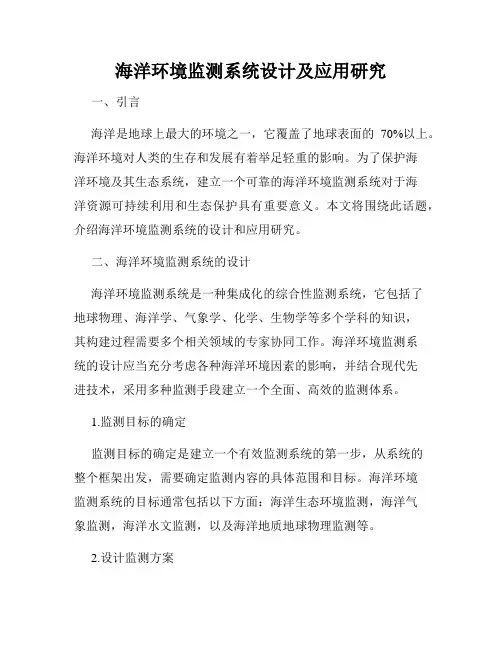 海洋环境监测系统设计及应用研究

一、引言

海洋是地球上最大的环境之一，它覆盖了地球表面的 70%以上。海洋环境对人类的生存和发展有着举足轻重的影响。为了保护海洋环境及其生态系统，建立一个可靠的海洋环境监测系统对于海洋资源可持续利用和生态保护具有重要意义。本文将围绕此话题，介绍海洋环境监测系统的设计和应用研究。

二、海洋环境监测系统的设计

海洋环境监测系统是一种集成化的综合性监测系统，它包括了地球物理、海洋学、气象学、化学、生物学等多个学科的知识，其构建过程需要多个相关领域的专家协同工作。海洋环境监测系统的设计应当充分考虑各种海洋环境因素的影响，并结合现代先进技术，采用多种监测手段建立一个全面、高效的监测体系。

1.监测目标的确定

监测目标的确定是建立一个有效监测系统的第一步，从系统的整个框架出发，需要确定监测内容的具体范围和目标。海洋环境监测系统的目标通常包括以下方面：海洋生态环境监测，海洋气象监测，海洋水文监测，以及海洋地质地球物理监测等。

2.设计监测方案